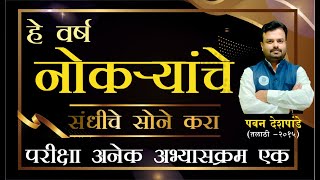 हे वर्ष
नोकऱ्यांचे
संधीचे सोने करा
पवन देशपांडे
(तलाठी -२०१५)
परीक्षा अनेक अभ्यासक्रम एक